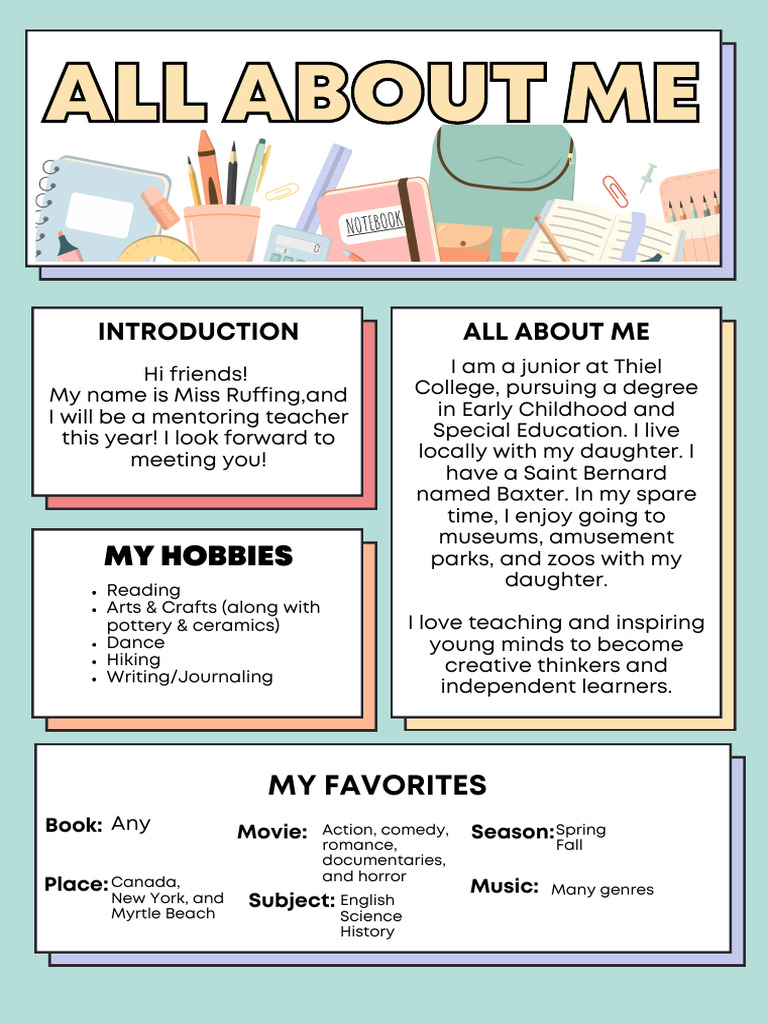 ALL ABOUT ME

NOTEBOOK

INTRODUCTION

Hi friends!
My name is Miss Ruffing,and I will be a mentoring teacher this year! I look forward to meeting you!

MY HOBBIES

- Reading
- Arts & Crafts (along with pottery & ceramics)
- Dance
- Hiking
- Writing/Journaling

ALL ABOUT ME

I am a junior at Thiel College, pursuing a degree in Early Childhood and Special Education. I live locally with my daughter. I have a Saint Bernard named Baxter. In my spare time, I enjoy going to museums, amusement parks, and zoos with my daughter.

I love teaching and inspiring young minds to become creative thinkers and independent learners.

MY FAVORITES

Book: Any

Place: Canada, New York, and Myrtle Beach

Movie: Action, comedy, romance, documentaries, and horror

Subject: English Science History

Season: Spring Fall

Music: Many genres